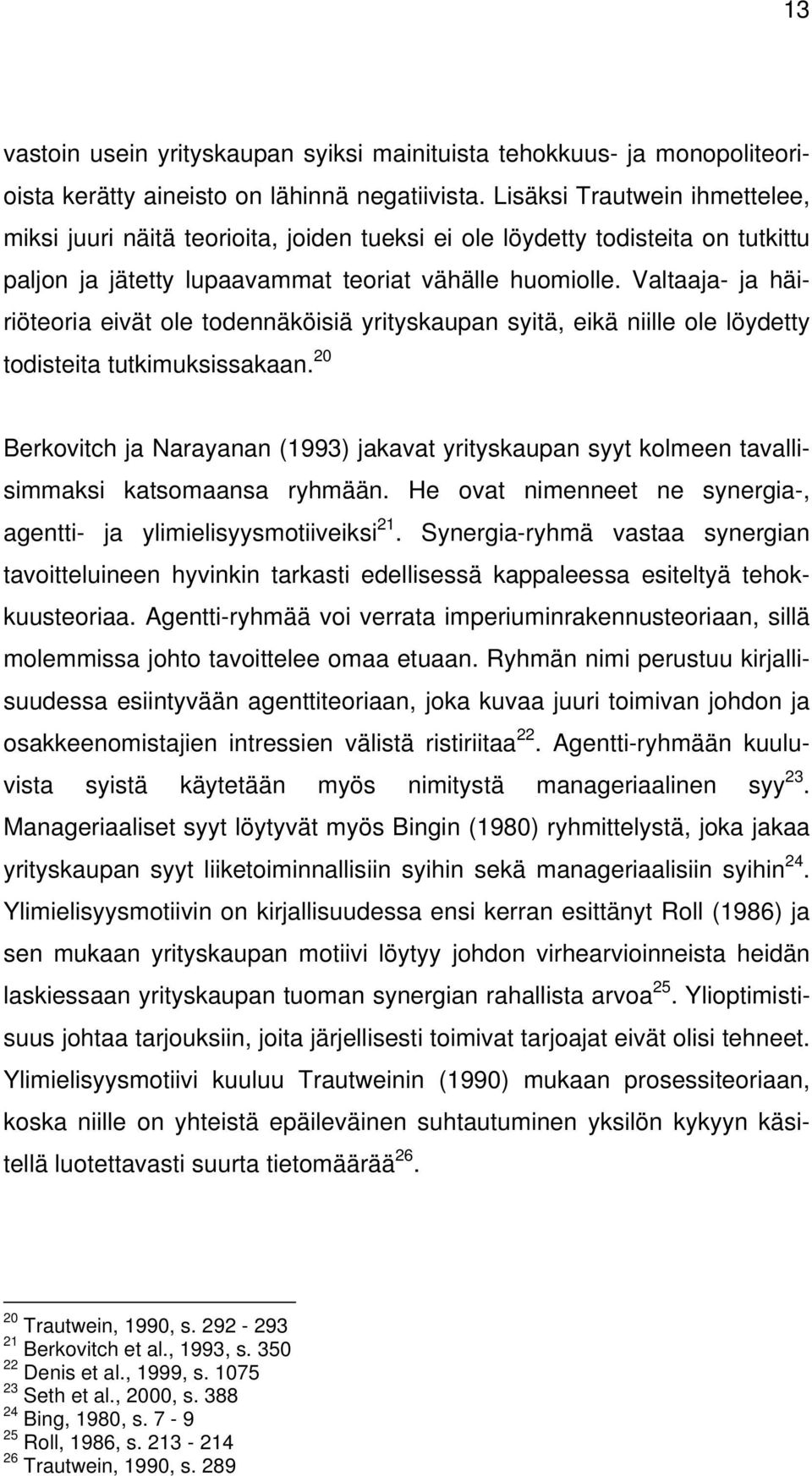 13

vastoin usein yrityskaupan syiksi mainituista tehokkuus- ja monopoliteorioista kerätty aineisto on lähinnä negatiivista. Lisäksi Trautwein ihmettelee, miksi juuri näitä teorioita, joiden tueksi ei ole löydetty todisteita on tutkittu paljon ja jätetty lupaavammat teoriat vähälle huomiolle. Valtaaja- ja häiriöteoria eivät ole todennäköisiä yrityskaupan syitä, eikä niille ole löydetty todisteita tutkimuksissakaan.$^{20}$

Berkovitch ja Narayanan (1993) jakavat yrityskaupan syyt kolmeen tavallisimmaksi katsomaansa ryhmään. He ovat nimenneet ne synergia-, agentti- ja ylimielisyysmotiiveiksi$^{21}$. Synergia-ryhmä vastaa synergian tavoitteluineen hyvinkin tarkasti edellisessä kappaleessa esiteltyä tehokkuusteoriaa. Agentti-ryhmää voi verrata imperiuminrakennusteoriaan, sillä molemmissa johto tavoittelee omaa etuaan. Ryhmän nimi perustuu kirjallisuudessa esiintyvään agenttiteoriaan, joka kuvaa juuri toimivan johdon ja osakkeenomistajien intressien välistä ristiriitaa$^{22}$. Agentti-ryhmään kuuluvista syistä käytetään myös nimitystä manageriaalinen syy$^{23}$. Manageriaaliset syyt löytyvät myös Bingin (1980) ryhmittelystä, joka jakaa yrityskaupan syyt liiketoiminnallisiin syihin sekä manageriaalisiin syihin$^{24}$. Ylimielisyysmotiivin on kirjallisuudessa ensi kerran esittänyt Roll (1986) ja sen mukaan yrityskaupan motiivi löytyy johdon virhearvioinneista heidän laskiessaan yrityskaupan tuoman synergian rahallista arvoa$^{25}$. Ylioptimistisuus johtaa tarjouksiin, joita järjellisesti toimivat tarjoajat eivät olisi tehneet. Ylimielisyysmotiivi kuuluu Trautweinin (1990) mukaan prosessiteoriaan, koska niille on yhteistä epäileväinen suhtautuminen yksilön kykyyn käsitellä luotettavasti suurta tietomäärää$^{26}$.

$^{20}$ Trautwein, 1990, s. 292 - 293
$^{21}$ Berkovitch et al., 1993, s. 350
$^{22}$ Denis et al., 1999, s. 1075
$^{23}$ Seth et al., 2000, s. 388
$^{24}$ Bing, 1980, s. 7 - 9
$^{25}$ Roll, 1986, s. 213 - 214
$^{26}$ Trautwein, 1990, s. 289